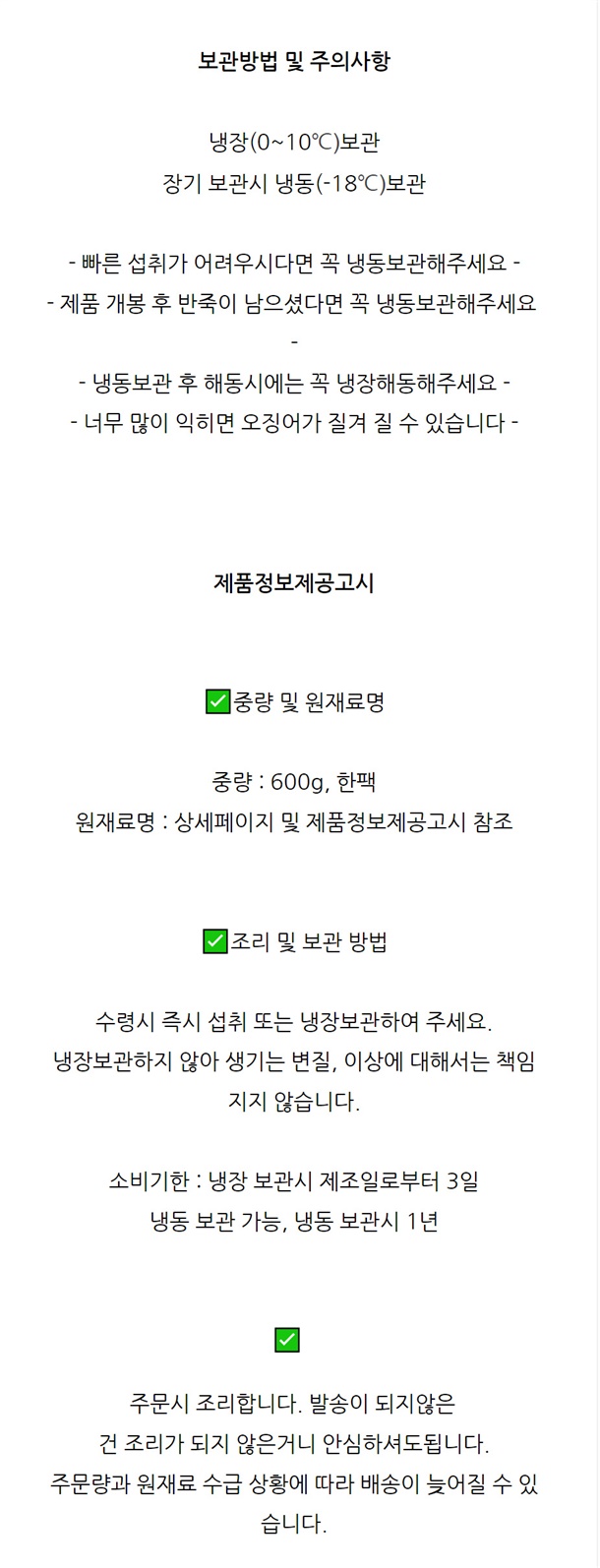 보관방법 및 주의사항

냉장(0~10℃)보관
장기 보관시 냉동(-18℃)보관

- 빠른 섭취가 어려우시다면 꼭 냉동보관해주세요 -
- 제품 개봉 후 반죽이 남으셨다면 꼭 냉동보관해주세요 -
- 냉동보관 후 해동시에는 꼭 냉장해동해주세요 -
- 너무 많이 익히면 오징어가 질겨 질 수 있습니다 -

제품정보제공고시

☑중량 및 원재료명

중량 : 600g, 한팩
원재료명 : 상세페이지 및 제품정보제공고시 참조

☑조리 및 보관 방법

수령시 즉시 섭취 또는 냉장보관하여 주세요.
냉장보관하지 않아 생기는 변질, 이상에 대해서는 책임지지 않습니다.

소비기한 : 냉장 보관시 제조일로부터 3일
냉동 보관 가능, 냉동 보관시 1년

☑

주문시 조리합니다. 발송이 되지않은
건 조리가 되지 않은거니 안심하셔도됩니다.
주문량과 원재료 수급 상황에 따라 배송이 늦어질 수 있습니다.